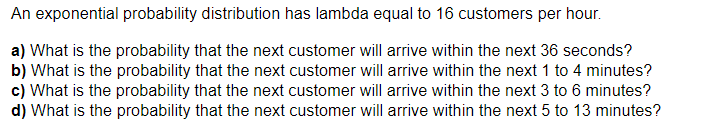 An exponential probability distribution has lambda equal to 16 customers per hour.

a) What is the probability that the next customer will arrive within the next 36 seconds?
b) What is the probability that the next customer will arrive within the next 1 to 4 minutes?
c) What is the probability that the next customer will arrive within the next 3 to 6 minutes?
d) What is the probability that the next customer will arrive within the next 5 to 13 minutes?